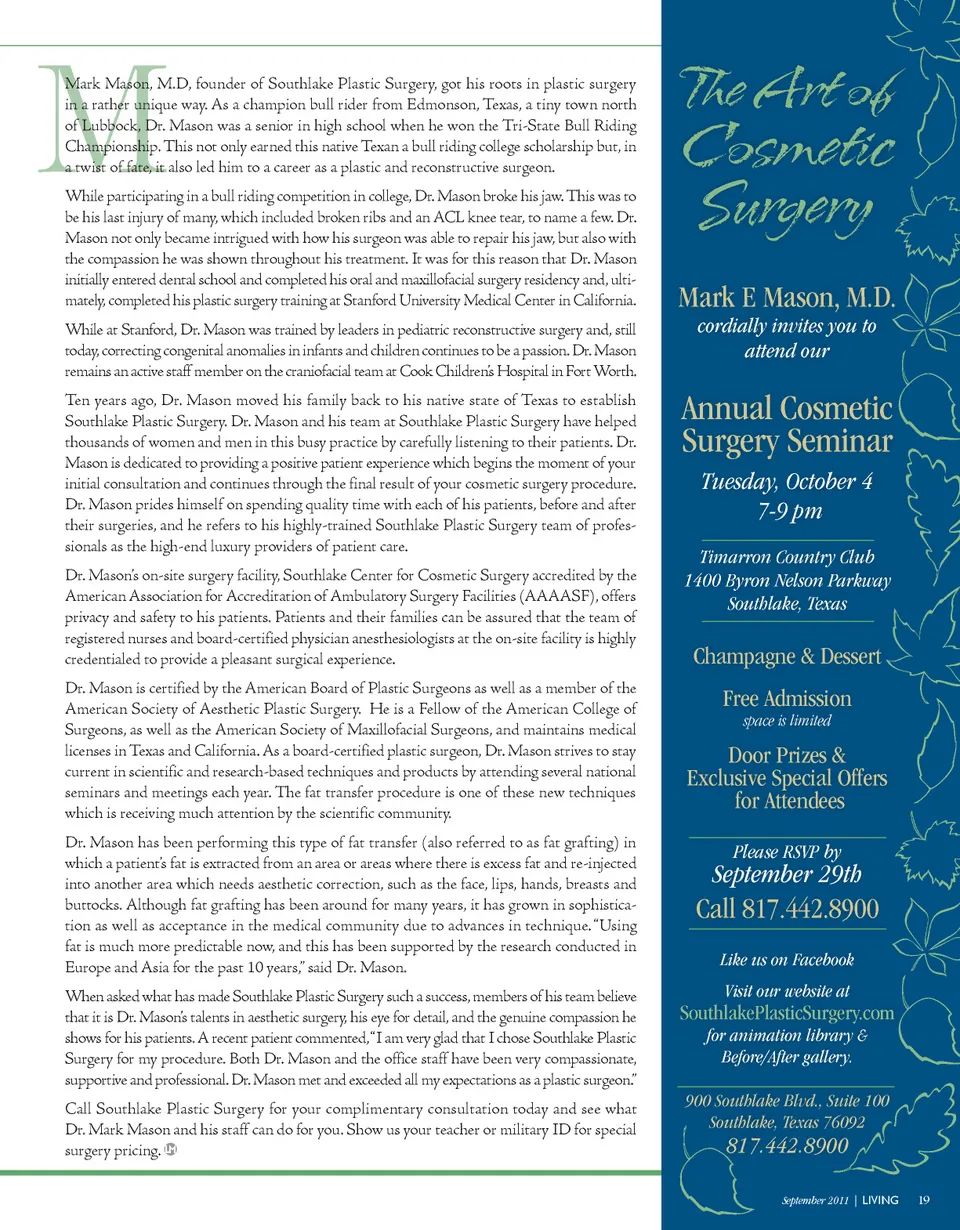 Mark Mason, M.D, founder of Southlake Plastic Surgery, got his roots in plastic surgery in a rather unique way. As a champion bull rider from Edmonson, Texas, a tiny town north of Lubbock, Dr. Mason was a senior in high school when he won the Tri-State Bull Riding Championship. This not only earned this native Texan a bull riding college scholarship but, in a twist of fate, it also led him to a career as a plastic and reconstructive surgeon.

While participating in a bull riding competition in college, Dr. Mason broke his jaw. This was to be his last injury of many, which included broken ribs and an ACL knee tear, to name a few. Dr. Mason not only became intrigued with how his surgeon was able to repair his jaw, but also with the compassion he was shown throughout his treatment. It was for this reason that Dr. Mason initially entered dental school and completed his oral and maxillofacial surgery residency and, ultimately, completed his plastic surgery training at Stanford University Medical Center in California.

While at Stanford, Dr. Mason was trained by leaders in pediatric reconstructive surgery and, still today, correcting congenital anomalies in infants and children continues to be a passion. Dr. Mason remains an active staff member on the craniofacial team at Cook Children's Hospital in Fort Worth.

Ten years ago, Dr. Mason moved his family back to his native state of Texas to establish Southlake Plastic Surgery. Dr. Mason and his team at Southlake Plastic Surgery have helped thousands of women and men in this busy practice by carefully listening to their patients. Dr. Mason is dedicated to providing a positive patient experience which begins the moment of your initial consultation and continues through the final result of your cosmetic surgery procedure. Dr. Mason prides himself on spending quality time with each of his patients, before and after their surgeries, and he refers to his highly-trained Southlake Plastic Surgery team of professionals as the high-end luxury providers of patient care.

Dr. Mason's on-site surgery facility, Southlake Center for Cosmetic Surgery accredited by the American Association for Accreditation of Ambulatory Surgery Facilities (AAAASF), offers privacy and safety to his patients. Patients and their families can be assured that the team of registered nurses and board-certified physician anesthesiologists at the on-site facility is highly credentialed to provide a pleasant surgical experience.

Dr. Mason is certified by the American Board of Plastic Surgeons as well as a member of the American Society of Aesthetic Plastic Surgery. He is a Fellow of the American College of Surgeons, as well as the American Society of Maxillofacial Surgeons, and maintains medical licenses in Texas and California. As a board-certified plastic surgeon, Dr. Mason strives to stay current in scientific and research-based techniques and products by attending several national seminars and meetings each year. The fat transfer procedure is one of these new techniques which is receiving much attention by the scientific community.

Dr. Mason has been performing this type of fat transfer (also referred to as fat grafting) in which a patient's fat is extracted from an area or areas where there is excess fat and re-injected into another area which needs aesthetic correction, such as the face, lips, hands, breasts and buttocks. Although fat grafting has been around for many years, it has grown in sophistication as well as acceptance in the medical community due to advances in technique. "Using fat is much more predictable now, and this has been supported by the research conducted in Europe and Asia for the past 10 years," said Dr. Mason.

When asked what has made Southlake Plastic Surgery such a success, members of his team believe that it is Dr. Mason's talents in aesthetic surgery, his eye for detail, and the genuine compassion he shows for his patients. A recent patient commented, "I am very glad that I chose Southlake Plastic Surgery for my procedure. Both Dr. Mason and the office staff have been very compassionate, supportive and professional. Dr. Mason met and exceeded all my expectations as a plastic surgeon."

Call Southlake Plastic Surgery for your complimentary consultation today and see what Dr. Mark Mason and his staff can do for you. Show us your teacher or military ID for special surgery pricing.

The Art of Cosmetic Surgery

Mark E Mason, M.D.
cordially invites you to attend our

Annual Cosmetic Surgery Seminar
Tuesday, October 4
7-9 pm

Timarron Country Club
1400 Byron Nelson Parkway
Southlake, Texas

Champagne & Dessert

Free Admission
space is limited

Door Prizes & Exclusive Special Offers for Attendees

Please RSVP by
September 29th
Call 817.442.8900

Like us on Facebook
Visit our website at
SouthlakePlasticSurgery.com
for animation library & Before/After gallery.

900 Southlake Blvd., Suite 100
Southlake, Texas 76092
817.442.8900

September 2011 | LIVING 19